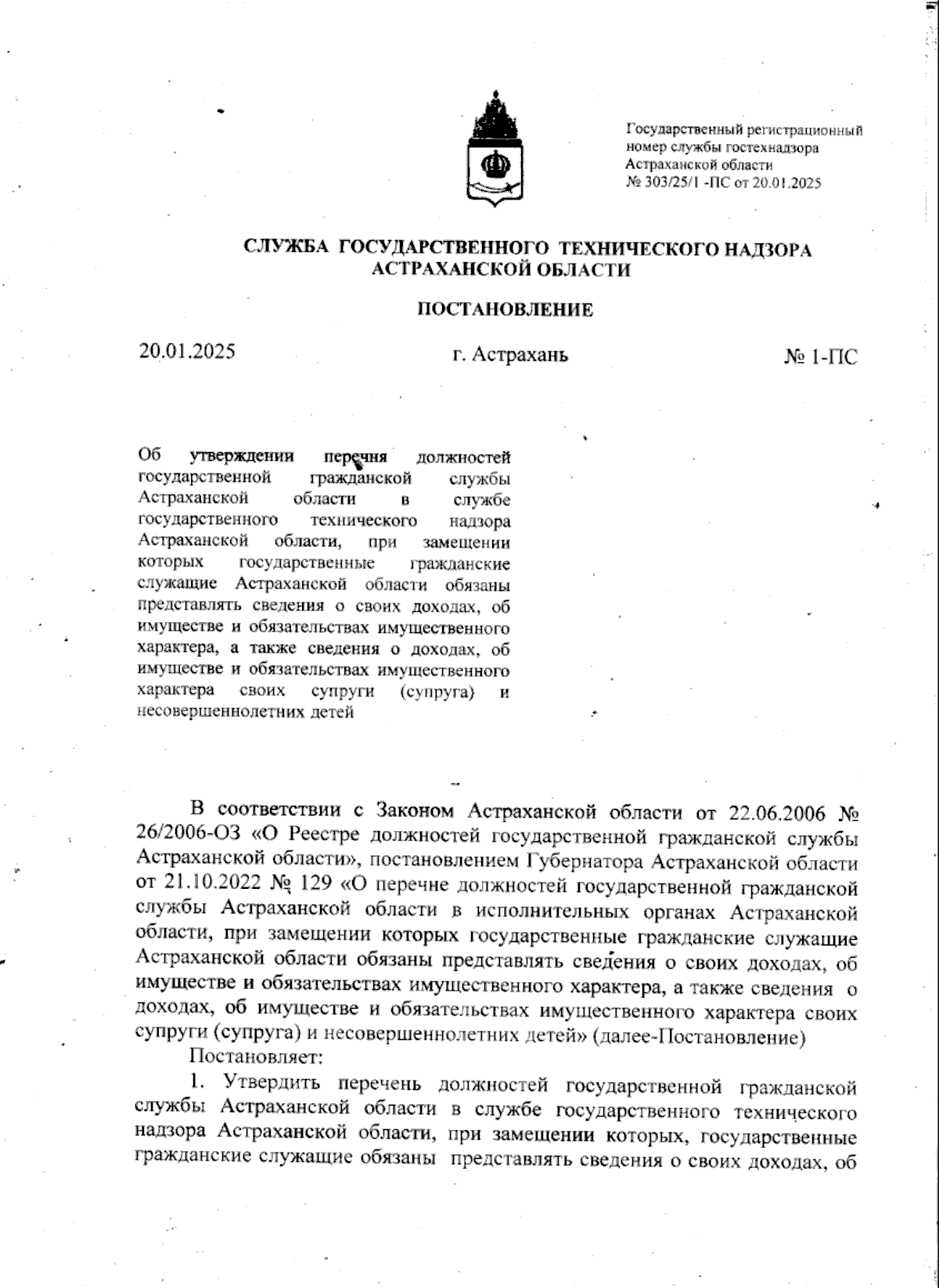 Государственный регистрационный номер службы гостехнадзора Астраханской области № 303/25/1 -ПС от 20.01.2025

СЛУЖБА ГОСУДАРСТВЕННОГО ТЕХНИЧЕСКОГО НАДЗОРА АСТРАХАНСКОЙ ОБЛАСТИ

ПОСТАНОВЛЕНИЕ

20.01.2025

г. Астрахань

№ 1-ПС

Об утверждении перечня должностей государственной гражданской службы Астраханской области в службе государственного технического надзора Астраханской области, при замещении которых государственные гражданские служащие Астраханской области обязаны представлять сведения о своих доходах, об имуществе и обязательствах имущественного характера, а также сведения о доходах, об имуществе и обязательствах имущественного характера своих супруги (супруга) и несовершеннолетних детей

В соответствии с Законом Астраханской области от 22.06.2006 № 26/2006-ОЗ «О Реестре должностей государственной гражданской службы Астраханской области», постановлением Губернатора Астраханской области от 21.10.2022 № 129 «О перечне должностей государственной гражданской службы Астраханской области в исполнительных органах Астраханской области, при замещении которых государственные гражданские служащие Астраханской области обязаны представлять сведения о своих доходах, об имуществе и обязательствах имущественного характера, а также сведения о доходах, об имуществе и обязательствах имущественного характера своих супруги (супруга) и несовершеннолетних детей» (далее-Постановление)

Постановляет:

1. Утвердить перечень должностей государственной гражданской службы Астраханской области в службе государственного технического надзора Астраханской области, при замещении которых, государственные гражданские служащие обязаны представлять сведения о своих доходах, об